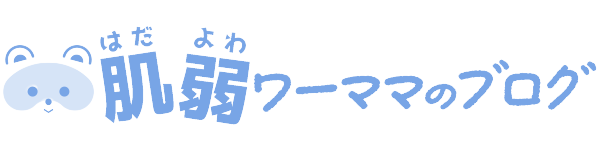 はだ よわ
肌弱ワーママのブログ